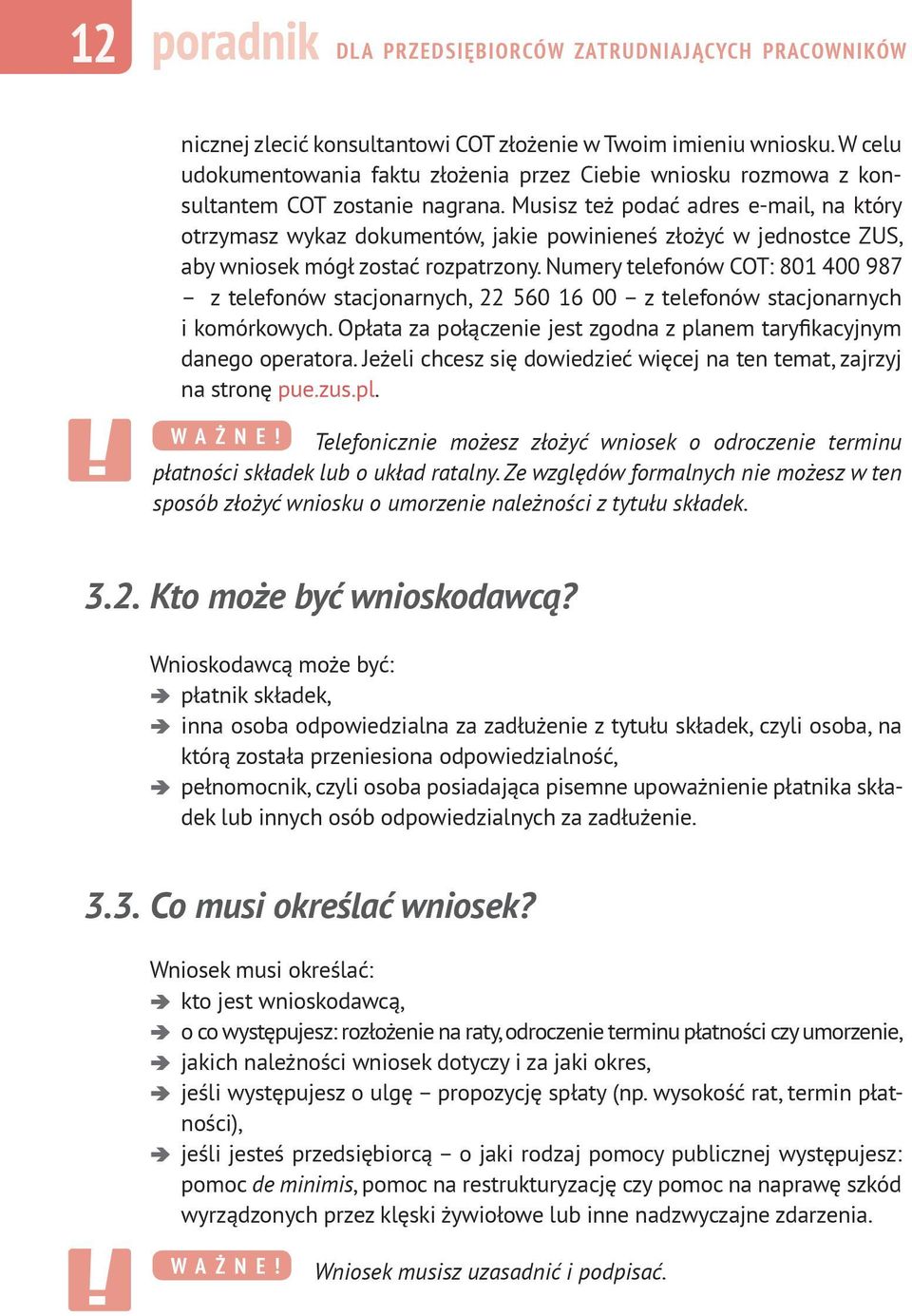 12 poradnik DLA PRZEDSIĘBIORCÓW ZATRUDNIAJĄCYCH PRACOWNIKÓW

nicznej zlecić konsultantowi COT złożenie w Twoim imieniu wniosku. W celu udokumentowania faktu złożenia przez Ciebie wniosku rozmowa z konsultantem COT zostanie nagrana. Musisz też podać adres e-mail, na który otrzymasz wykaz dokumentów, jakie powinieneś złożyć w jednostce ZUS, aby wniosek mógł zostać rozpatrzony. Numery telefonów COT: 801 400 987 – z telefonów stacjonarnych, 22 560 16 00 – z telefonów stacjonarnych i komórkowych. Opłata za połączenie jest zgodna z planem taryfikacyjnym danego operatora. Jeżeli chcesz się dowiedzieć więcej na ten temat, zajrzyj na stronę pue.zus.pl.

!

WAŻNE! Telefonicznie możesz złożyć wniosek o odroczenie terminu płatności składek lub o układ ratalny. Ze względów formalnych nie możesz w ten sposób złożyć wniosku o umorzenie należności z tytułu składek.

3.2. Kto może być wnioskodawcą?

Wnioskodawcą może być:
➔ płatnik składek,
➔ inna osoba odpowiedzialna za zadłużenie z tytułu składek, czyli osoba, na którą została przeniesiona odpowiedzialność,
➔ pełnomocnik, czyli osoba posiadająca pisemne upoważnienie płatnika składek lub innych osób odpowiedzialnych za zadłużenie.

3.3. Co musi określać wniosek?

Wniosek musi określać:
➔ kto jest wnioskodawcą,
➔ o co występujesz: rozłożenie na raty, odroczenie terminu płatności czy umorzenie,
➔ jakich należności wniosek dotyczy i za jaki okres,
➔ jeśli występujesz o ulgę – propozycję spłaty (np. wysokość rat, termin płatności),
➔ jeśli jesteś przedsiębiorcą – o jaki rodzaj pomocy publicznej występujesz: pomoc de minimis, pomoc na restrukturyzację czy pomoc na naprawę szkód wyrządzonych przez klęski żywiołowe lub inne nadzwyczajne zdarzenia.

!

WAŻNE! Wniosek musisz uzasadnić i podpisać.